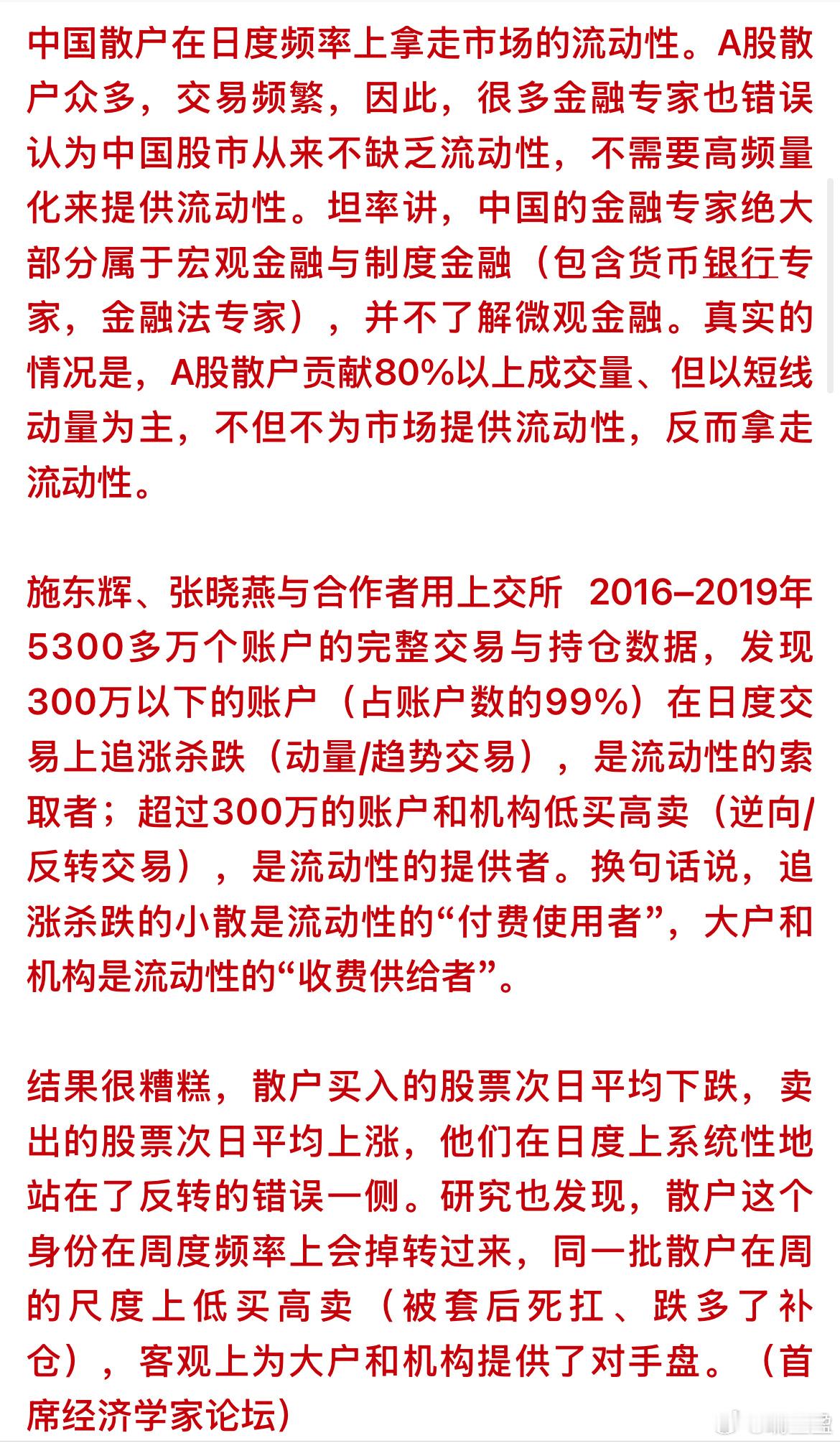 中国散户在日度频率上拿走市场的流动性。A股散户众多，交易频繁，因此，很多金融专家也错误认为中国股市从来不缺乏流动性，不需要高频量化来提供流动性。坦率讲，中国的金融专家绝大部分属于宏观金融与制度金融（包含货币银行专家，金融法专家），并不了解微观金融。真实的情况是，A股散户贡献80%以上成交量、但以短线动量为主，不但不为市场提供流动性，反而拿走流动性。

施东辉、张晓燕与合作者用上交所 2016–2019年5300多万个账户的完整交易与持仓数据，发现300万以下的账户（占账户数的99%）在日度交易上追涨杀跌（动量/趋势交易），是流动性的索取者；超过300万的账户和机构低买高卖（逆向/反转交易），是流动性的提供者。换句话说，追涨杀跌的小散是流动性的“付费使用者”，大户和机构是流动性的“收费供给者”。

结果很糟糕，散户买入的股票次日平均下跌，卖出的股票次日平均上涨，他们在日度上系统性地站在了反转的错误一侧。研究也发现，散户这个身份在周度频率上会掉转过来，同一批散户在周的尺度上低买高卖（被套后死扛、跌多了补仓），客观上为大户和机构提供了对手盘。（首席经济学家论坛）